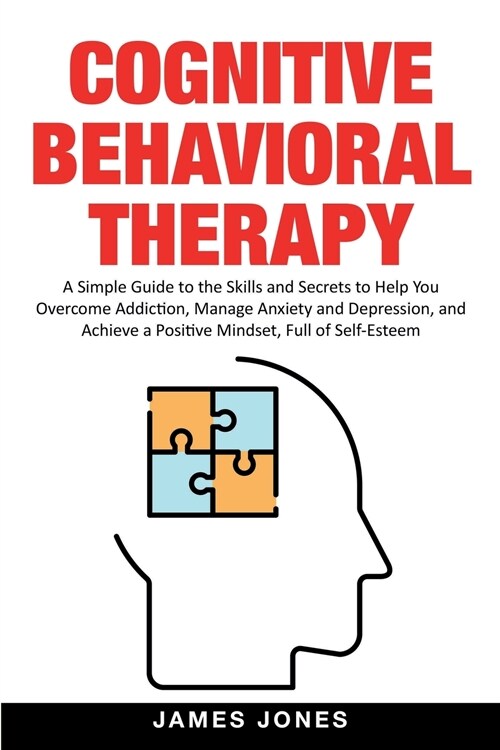 COGNITIVE BEHAVIORAL THERAPY

A Simple Guide to the Skills and Secrets to Help You Overcome Addiction, Manage Anxiety and Depression, and Achieve a Positive Mindset, Full of Self-Esteem

JAMES JONES